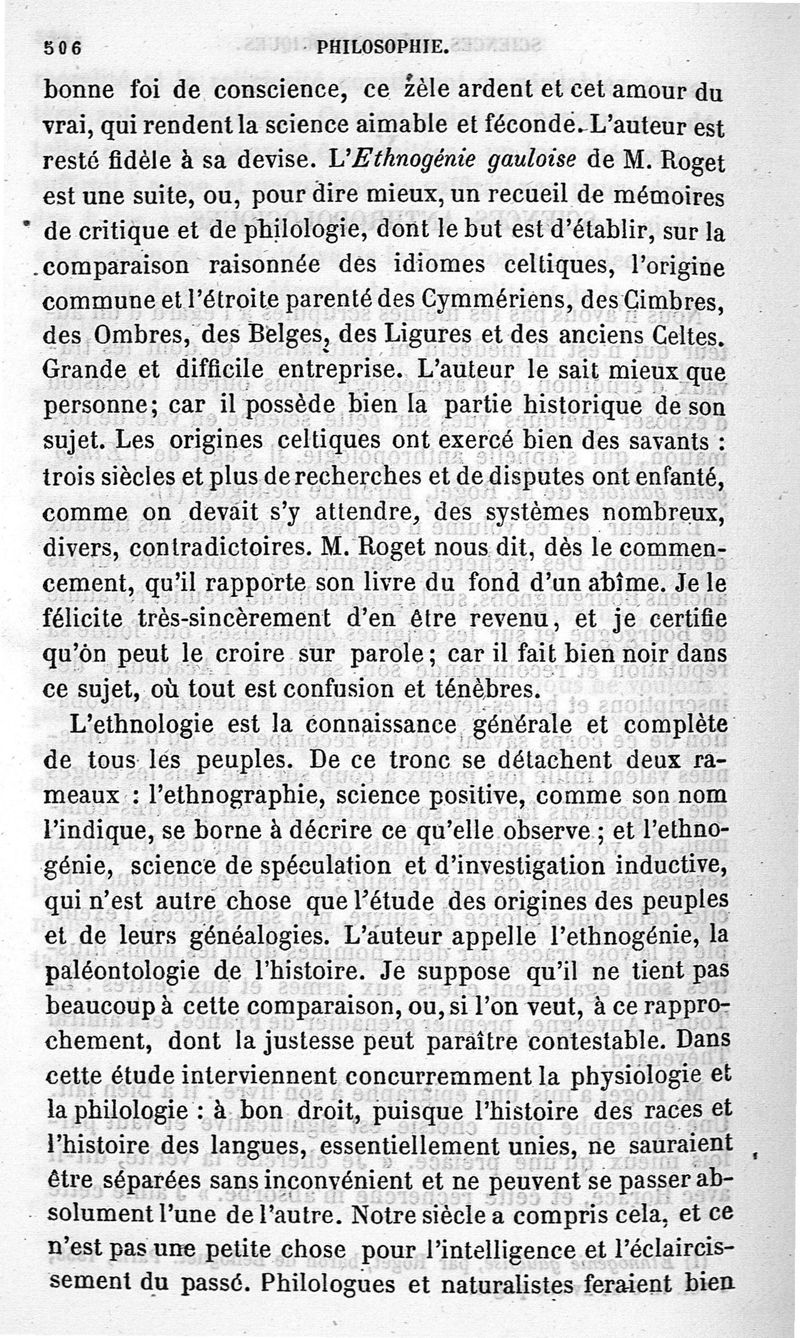 506 PHILOSOPHIE.

bonne foi de conscience, ce zèle ardent et cet amour du vrai, qui rendent la science aimable et féconde. L'auteur est resté fidèle à sa devise. L'Ethnogénie gauloise de M. Roget est une suite, ou, pour dire mieux, un recueil de mémoires de critique et de philologie, dont le but est d'établir, sur la comparaison raisonnée des idiomes celtiques, l'origine commune et l'étroite parenté des Cymmériens, des Cimbres, des Ombres, des Belges, des Ligures et des anciens Celtes. Grande et difficile entreprise. L'auteur le sait mieux que personne; car il possède bien la partie historique de son sujet. Les origines celtiques ont exercé bien des savants : trois siècles et plus de recherches et de disputes ont enfanté, comme on devait s'y attendre, des systèmes nombreux, divers, contradictoires. M. Roget nous dit, dès le commencement, qu'il rapporte son livre du fond d'un abîme. Je le félicite très-sincèrement d'en être revenu, et je certifie qu'on peut le croire sur parole; car il fait bien noir dans ce sujet, où tout est confusion et ténèbres.

L'ethnologie est la connaissance générale et complète de tous les peuples. De ce tronc se détachent deux rameaux : l'ethnographie, science positive, comme son nom l'indique, se borne à décrire ce qu'elle observe; et l'ethnogénie, science de spéculation et d'investigation inductive, qui n'est autre chose que l'étude des origines des peuples et de leurs généalogies. L'auteur appelle l'ethnogénie, la paléontologie de l'histoire. Je suppose qu'il ne tient pas beaucoup à cette comparaison, ou, si l'on veut, à ce rapprochement, dont la justesse peut paraître contestable. Dans cette étude interviennent concurremment la physiologie et la philologie : à bon droit, puisque l'histoire des races et l'histoire des langues, essentiellement unies, ne sauraient être séparées sans inconvénient et ne peuvent se passer absolument l'une de l'autre. Notre siècle a compris cela, et ce n'est pas une petite chose pour l'intelligence et l'éclaircissement du passé. Philologues et naturalistes feraient bien